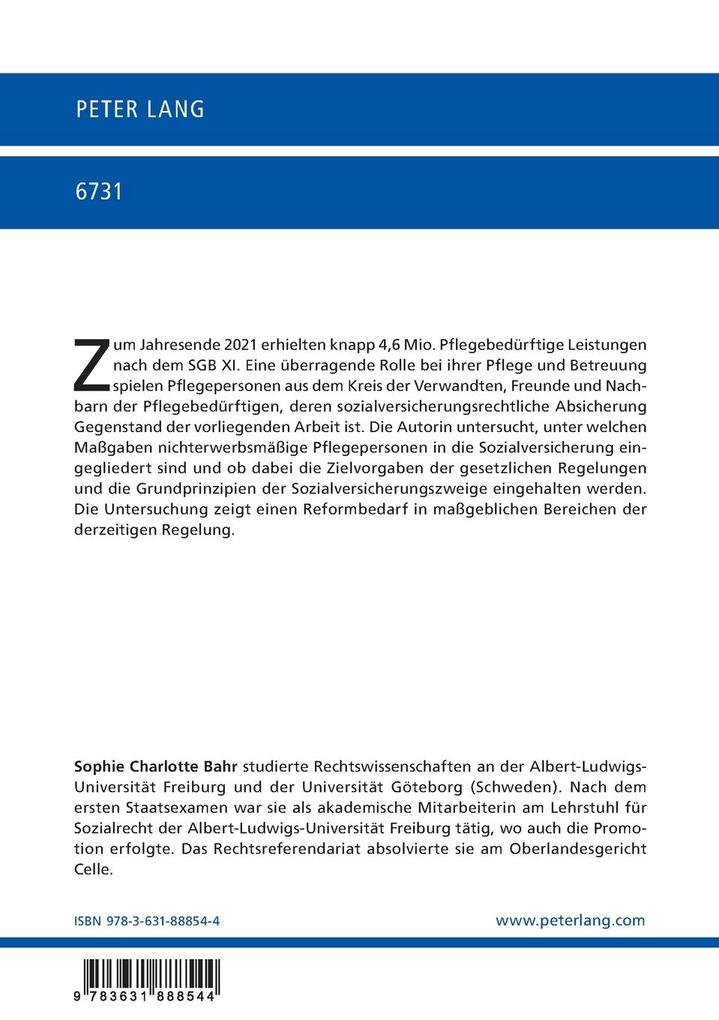 PETER LANG

6731

Zum Jahresende 2021 erhielten knapp 4,6 Mio. Pflegebedürftige Leistungen nach dem SGB XI. Eine überragende Rolle bei ihrer Pflege und Betreuung spielen Pflegepersonen aus dem Kreis der Verwandten, Freunde und Nachbarn der Pflegebedürftigen, deren sozialversicherungsrechtliche Absicherung Gegenstand der vorliegenden Arbeit ist. Die Autorin untersucht, unter welchen Maßgaben nichterwerbsmäßige Pflegepersonen in die Sozialversicherung eingegliedert sind und ob dabei die Zielvorgaben der gesetzlichen Regelungen und die Grundprinzipien der Sozialversicherungszweige eingehalten werden. Die Untersuchung zeigt einen Reformbedarf in maßgeblichen Bereichen der derzeitigen Regelung.

Sophie Charlotte Bahr studierte Rechtswissenschaften an der Albert-Ludwigs-Universität Freiburg und der Universität Göteborg (Schweden). Nach dem ersten Staatsexamen war sie als akademische Mitarbeiterin am Lehrstuhl für Sozialrecht der Albert-Ludwigs-Universität Freiburg tätig, wo auch die Promotion erfolgte. Das Rechtsreferendariat absolvierte sie am Oberlandesgericht Celle.

ISBN 978-3-631-88854-4

www.peterlang.com

9 783631 888544